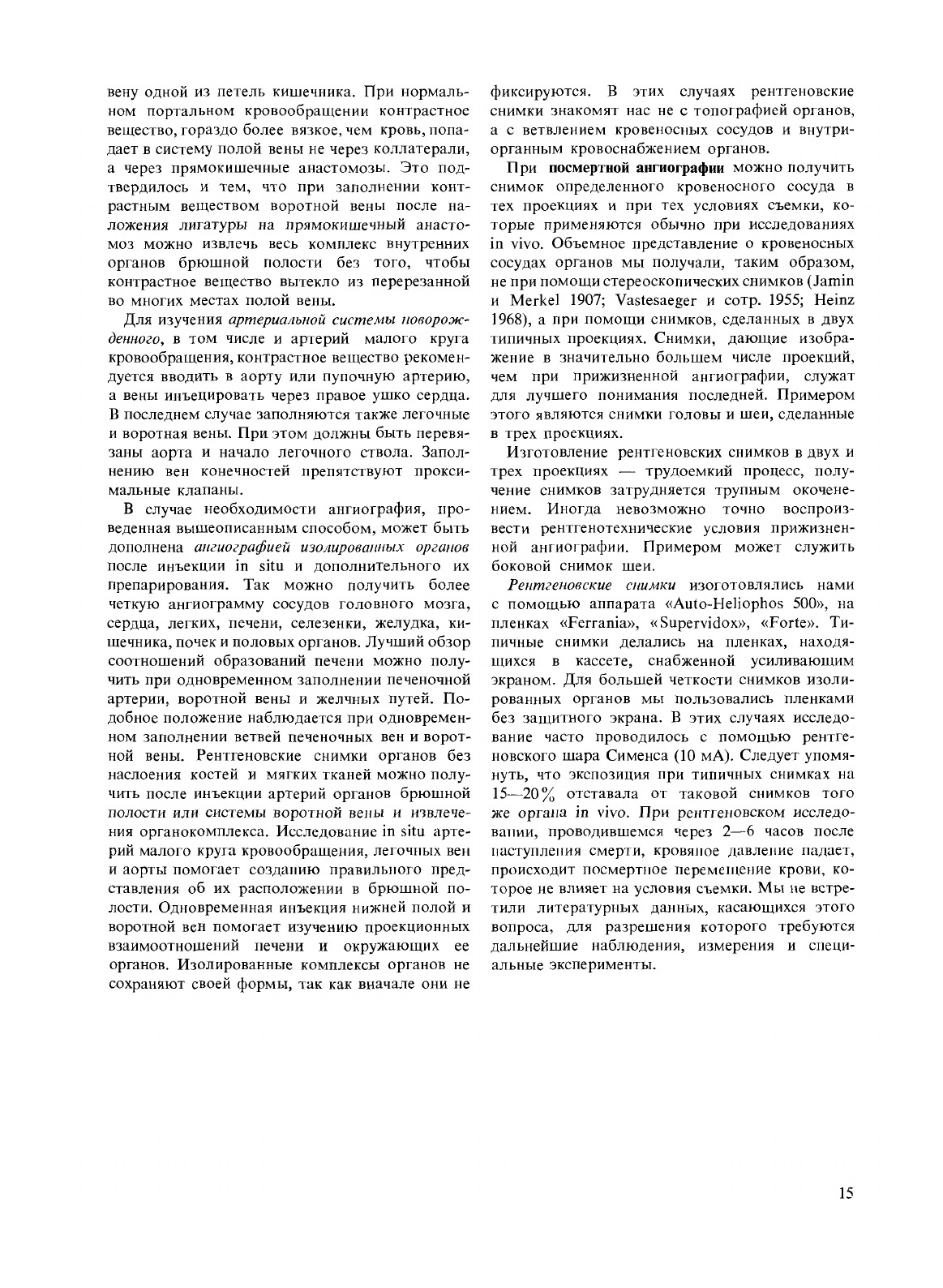 вену одной из петель кишечника. При нормальном портальном кровообращении контрастное вещество, гораздо более вязкое, чем кровь, попадает в систему полой вены не через коллатерали, а через прямокишечные анастомозы. Это подтвердилось и тем, что при заполнении контрастным веществом воротной вены после наложения лигатуры на прямокишечный анастомоз можно извлечь весь комплекс внутренних органов брюшной полости без того, чтобы контрастное вещество вытекло из перерезанной во многих местах полой вены.

Для изучения артериальной системы новорожденного, в том числе и артерий малого круга кровообращения, контрастное вещество рекомендуется вводить в аорту или пупочную артерию, а вены инъецировать через правое ушко сердца. В последнем случае заполняются также легочные и воротная вены. При этом должны быть перевязаны аорта и начало легочного ствола. Заполнению вен конечностей препятствуют проксимальные клапаны.

В случае необходимости ангиография, проведенная вышеописанным способом, может быть дополнена ангиографией изолированных органов после инъекции in situ и дополнительного их препарирования. Так можно получить более четкую ангиограмму сосудов головного мозга, сердца, легких, печени, селезенки, желудка, кишечника, почек и половых органов. Лучший обзор соотношений образований печени можно получить при одновременном заполнении печеночной артерии, воротной вены и желчных путей. Подобное положение наблюдается при одновременном заполнении ветвей печеночных вен и воротной вены. Рентгеновские снимки органов без наслоения костей и мягких тканей можно получить после инъекции артерий органов брюшной полости или системы воротной вены и извлечения органокомплекса. Исследование in situ артерий малого круга кровообращения, легочных вен и аорты помогает созданию правильного представления об их расположении в брюшной полости. Одновременная инъекция нижней полой и воротной вен помогает изучению проекционных взаимоотношений печени и окружающих ее органов. Изолированные комплексы органов не сохраняют своей формы, так как вначале они не фиксируются. В этих случаях рентгеновские снимки знакомят нас не с топографией органов, а с ветвлением кровеносных сосудов и внутриорганным кровоснабжением органов.

При посмертной ангиографии можно получить снимок определенного кровеносного сосуда в тех проекциях и при тех условиях съемки, которые применяются обычно при исследованиях in vivo. Объемное представление о кровеносных сосудах органов мы получали, таким образом, не при помощи стереоскопических снимков (Jamin и Merkel 1907; Vastesaeger и сотр. 1955; Heinz 1968), а при помощи снимков, сделанных в двух типичных проекциях. Снимки, дающие изображение в значительно большем числе проекций, чем при прижизненной ангиографии, служат для лучшего понимания последней. Примером этого являются снимки головы и шеи, сделанные в трех проекциях.

Изготовление рентгеновских снимков в двух и трех проекциях — трудоемкий процесс, получение снимков затрудняется трупным окоченением. Иногда невозможно точно воспроизвести рентгенотехнические условия прижизненной ангиографии. Примером может служить боковой снимок шеи.

Рентгеновские снимки изготовлялись нами с помощью аппарата «Auto-Heliophos 500», на пленках «Ferrania», «Supervidox», «Forte». Типичные снимки делались на пленках, находящихся в кассете, снабженной усиливающим экраном. Для большей четкости снимков изолированных органов мы пользовались пленками без защитного экрана. В этих случаях исследование часто проводилось с помощью рентгеновского шара Сименса (10 мА). Следует упомянуть, что экспозиция при типичных снимках на 15—20% отставала от таковой снимков того же органа in vivo. При рентгеновском исследовании, проводившемся через 2—6 часов после наступления смерти, кровяное давление падает, происходит посмертное перемещение крови, которое не влияет на условия съемки. Мы не встретили литературных данных, касающихся этого вопроса, для разрешения которого требуются дальнейшие наблюдения, измерения и специальные эксперименты.

15